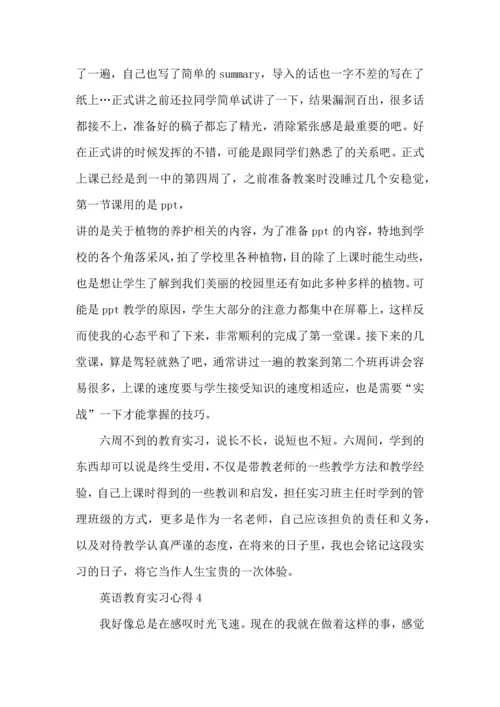 了一遍，自己也写了简单的 summary，导入的话也一字不差的写在了纸上…正式讲之前还拉同学简单试讲了一下，结果漏洞百出，很多话都接不上，准备好的稿子都忘了精光，消除紧张感是最重要的吧。好在正式讲的时候发挥的不错，可能是跟同学们熟悉了的关系吧。正式上课已经是到一中的第四周了，之前准备教案时没睡过几个安稳觉，第一节课用的是 ppt，
讲的是关于植物的养护相关的内容，为了准备 ppt 的内容，特地到学校的各个角落采风，拍了学校里各种植物，目的除了上课时能生动些，也是想让学生了解到我们美丽的校园里还有如此多种多样的植物。可能是 ppt 教学的原因，学生大部分的注意力都集中在屏幕上，这样反而使我的心态平和了下来，非常顺利的完成了第一堂课。接下来的几堂课，算是驾轻就熟了吧，通常讲过一遍的教案到第二个班再讲会容易很多，上课的速度要与学生接受知识的速度相适应，也是需要“实战”一下才能掌握的技巧。

六周不到的教育实习，说长不长，说短也不短。六周间，学到的东西却可以说是终生受用，不仅是带教老师的一些教学方法和教学经验，自己上课时得到的一些教训和启发，担任实习班主任时学到的管理班级的方式，更多是作为一名老师，自己应该担负的责任和义务，以及对待教学认真严谨的态度，在将来的日子里，我也会铭记这段实习的日子，将它当作人生宝贵的一次体验。

英语教育实习心得 4

我好像总是在感叹时光飞速。现在的我就在做着这样的事，感觉